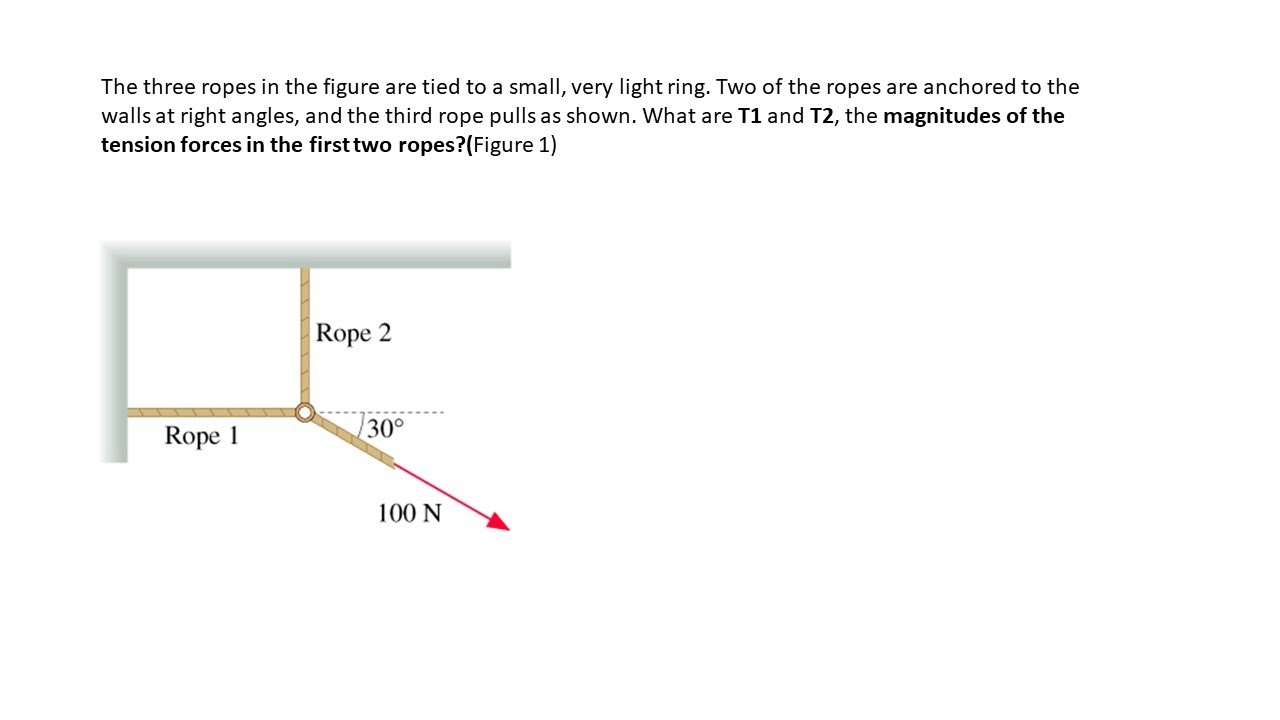 The three ropes in the figure are tied to a small, very light ring. Two of the ropes are anchored to the walls at right angles, and the third rope pulls as shown. What are T1 and T2, the magnitudes of the tension forces in the first two ropes?(Figure 1)

Rope 2

Rope 1

30°

100 N